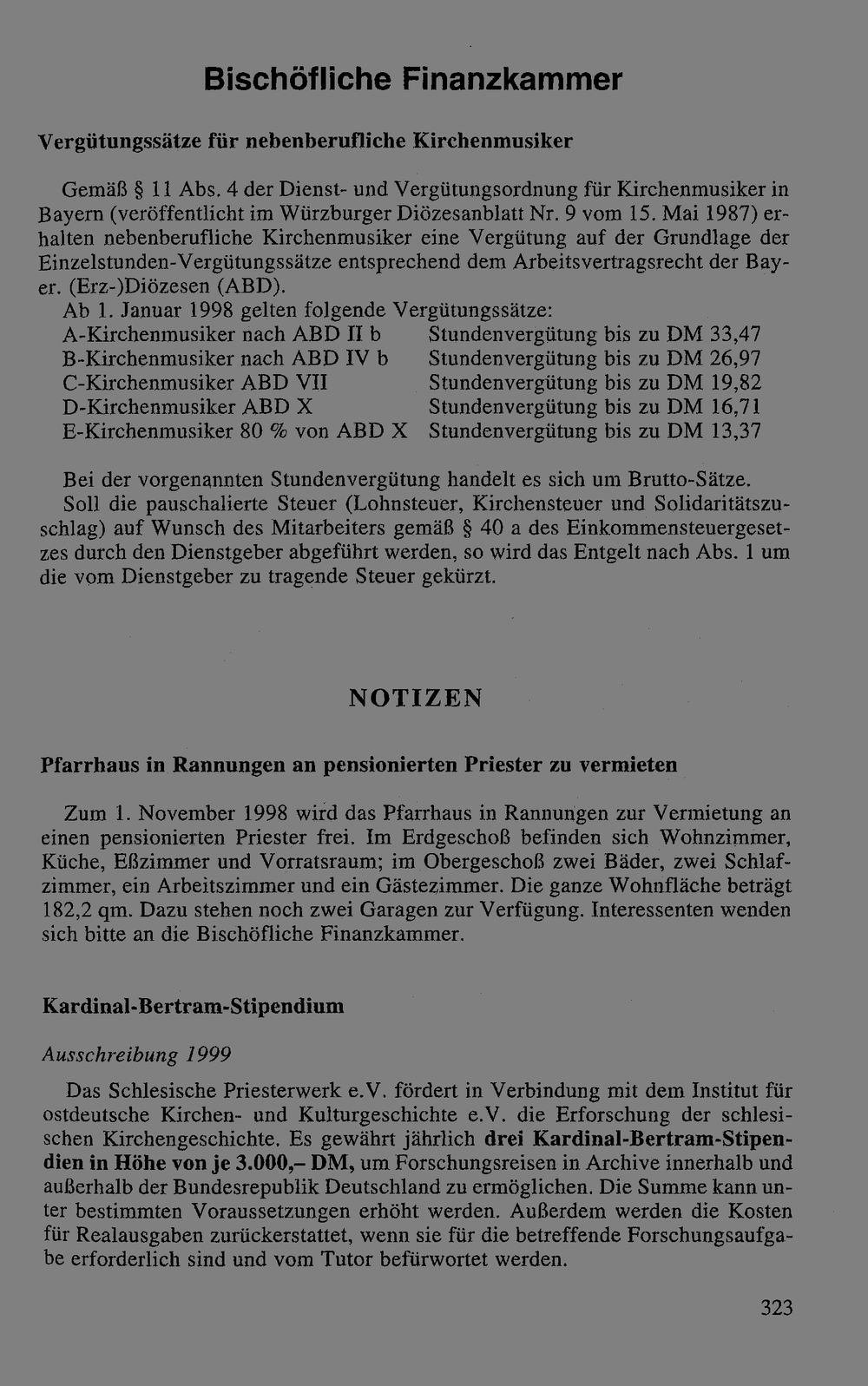 Bischöfliche Finanzkammer

Vergütungssätze für nebenberufliche Kirchenmusiker

Gemäß § 11 Abs. 4 der Dienst- und Vergütungsordnung für Kirchenmusiker in Bayern (veröffentlicht im Würzburger Diözesanblatt Nr. 9 vom 15. Mai 1987) erhalten nebenberufliche Kirchenmusiker eine Vergütung auf der Grundlage der Einzelstunden-Vergütungssätze entsprechend dem Arbeitsvertragsrecht der Bayer. (Erz-)Diözesen (ABD).

Ab 1. Januar 1998 gelten folgende Vergütungssätze:
A-Kirchenmusiker nach ABD II b Stundenvergütung bis zu DM 33,47
B-Kirchenmusiker nach ABD IV b Stundenvergütung bis zu DM 26,97
C-Kirchenmusiker ABD VII Stundenvergütung bis zu DM 19,82
D-Kirchenmusiker ABD X Stundenvergütung bis zu DM 16,71
E-Kirchenmusiker 80 % von ABD X Stundenvergütung bis zu DM 13,37

Bei der vorgenannten Stundenvergütung handelt es sich um Brutto-Sätze.

Soll die pauschalierte Steuer (Lohnsteuer, Kirchensteuer und Solidaritätszuschlag) auf Wunsch des Mitarbeiters gemäß § 40 a des Einkommensteuergesetzes durch den Dienstgeber abgeführt werden, so wird das Entgelt nach Abs. 1 um die vom Dienstgeber zu tragende Steuer gekürzt.

NOTIZEN

Pfarrhaus in Rannungen an pensionierten Priester zu vermieten

Zum 1. November 1998 wird das Pfarrhaus in Rannungen zur Vermietung an einen pensionierten Priester frei. Im Erdgeschoß befinden sich Wohnzimmer, Küche, Eßzimmer und Vorratsraum; im Obergeschoß zwei Bäder, zwei Schlafzimmer, ein Arbeitszimmer und ein Gästezimmer. Die ganze Wohnfläche beträgt 182,2 qm. Dazu stehen noch zwei Garagen zur Verfügung. Interessenten wenden sich bitte an die Bischöfliche Finanzkammer.

Kardinal-Bertram-Stipendium

Ausschreibung 1999

Das Schlesische Priesterwerk e.V. fördert in Verbindung mit dem Institut für ostdeutsche Kirchen- und Kulturgeschichte e.V. die Erforschung der schlesischen Kirchengeschichte. Es gewährt jährlich drei Kardinal-Bertram-Stipendien in Höhe von je 3.000,– DM, um Forschungsreisen in Archive innerhalb und außerhalb der Bundesrepublik Deutschland zu ermöglichen. Die Summe kann unter bestimmten Voraussetzungen erhöht werden. Außerdem werden die Kosten für Realausgaben zurückerstattet, wenn sie für die betreffende Forschungsaufgabe erforderlich sind und vom Tutor befürwortet werden.

323